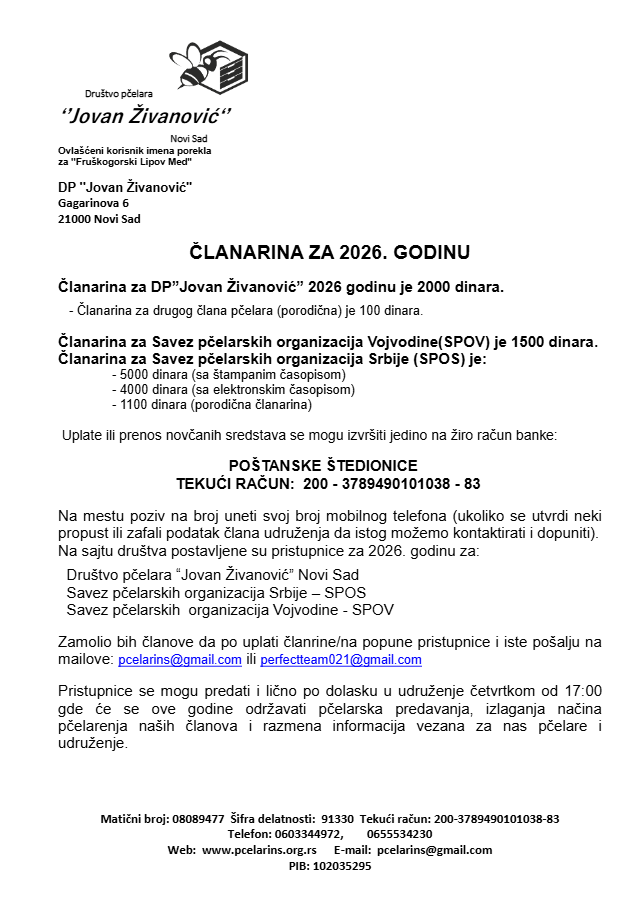 Društvo pčelara
‘’Jovan Živanović‘’
Novi Sad
Ovlašćeni korisnik imena porekla za "Fruškogorski Lipov Med"

DP "Jovan Živanović"
Gagarinova 6
21000 Novi Sad

ČLANARINA ZA 2026. GODINU

Članarina za DP”Jovan Živanović” 2026 godinu je 2000 dinara.
- Članarina za drugog člana pčelara (porodična) je 100 dinara.

Članarina za Savez pčelarskih organizacija Vojvodine(SPOV) je 1500 dinara.
Članarina za Savez pčelarskih organizacija Srbije (SPOS) je:
- 5000 dinara (sa štampanim časopisom)
- 4000 dinara (sa elektronskim časopisom)
- 1100 dinara (porodična članarina)

Uplate ili prenos novčanih sredstava se mogu izvršiti jedino na žiro račun banke:

POŠTANSKE ŠTEDIONICE
TEKUĆI RAČUN: 200 - 3789490101038 - 83

Na mestu poziv na broj uneti svoj broj mobilnog telefona (ukoliko se utvrdi neki propust ili zafali podatak člana udruženja da istog možemo kontaktirati i dopuniti).
Na sajtu društva postavljene su pristupnice za 2026. godinu za:
Društvo pčelara “Jovan Živanović” Novi Sad
Savez pčelarskih organizacija Srbije – SPOS
Savez pčelarskih organizacija Vojvodine - SPOV

Zamolio bih članove da po uplati članrine/na popune pristupnice i iste pošalju na mailove: pcelarins@gmail.com ili perfectteam021@gmail.com

Pristupnice se mogu predati i lično po dolasku u udruženje četvrtkom od 17:00 gde će se ove godine održavati pčelarska predavanja, izlaganja načina pčelarenja naših članova i razmena informacija vezana za nas pčelare i udruženje.

Matični broj: 08089477 Šifra delatnosti: 91330 Tekući račun: 200-3789490101038-83
Telefon: 0603344972, 0655534230
Web: www.pcelarins.org.rs E-mail: pcelarins@gmail.com
PIB: 102035295